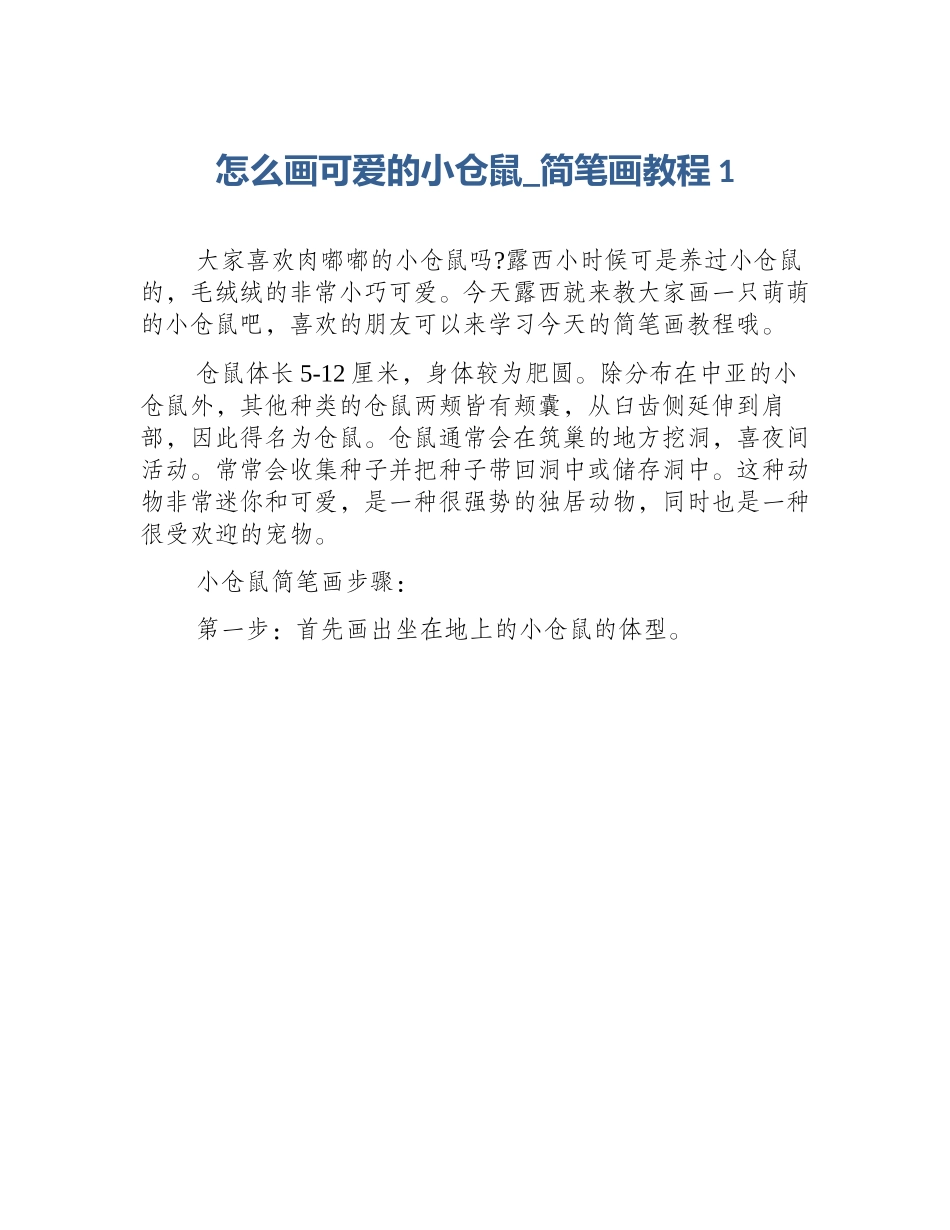 怎么画可爱的小仓鼠_简笔画教程 1

大家喜欢肉嘟嘟的小仓鼠吗?露西小时候可是养过小仓鼠的，毛绒绒的非常小巧可爱。今天露西就来教大家画一只萌萌的小仓鼠吧，喜欢的朋友可以来学习今天的简笔画教程哦。

仓鼠体长 5-12 厘米，身体较为肥圆。除分布在中亚的小仓鼠外，其他种类的仓鼠两颊皆有颊囊，从臼齿侧延伸到肩部，因此得名为仓鼠。仓鼠通常会在筑巢的地方挖洞，喜夜间活动。常常会收集种子并把种子带回洞中或储存洞中。这种动物非常迷你和可爱，是一种很强势的独居动物，同时也是一种很受欢迎的宠物。

小仓鼠简笔画步骤：

第一步：首先画出坐在地上的小仓鼠的体型。